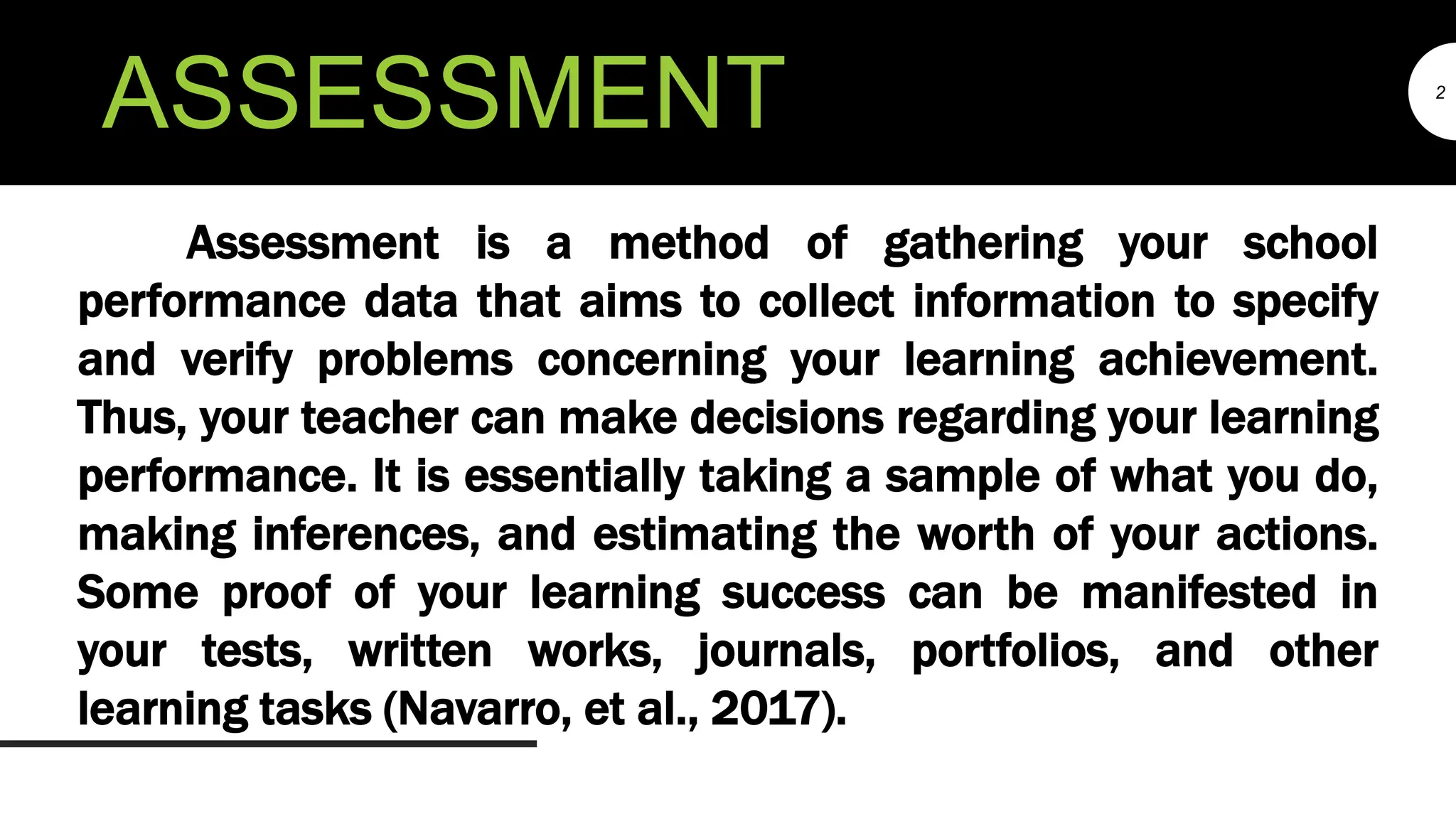 ASSESSMENT

2

Assessment is a method of gathering your school performance data that aims to collect information to specify and verify problems concerning your learning achievement. Thus, your teacher can make decisions regarding your learning performance. It is essentially taking a sample of what you do, making inferences, and estimating the worth of your actions. Some proof of your learning success can be manifested in your tests, written works, journals, portfolios, and other learning tasks (Navarro, et al., 2017).